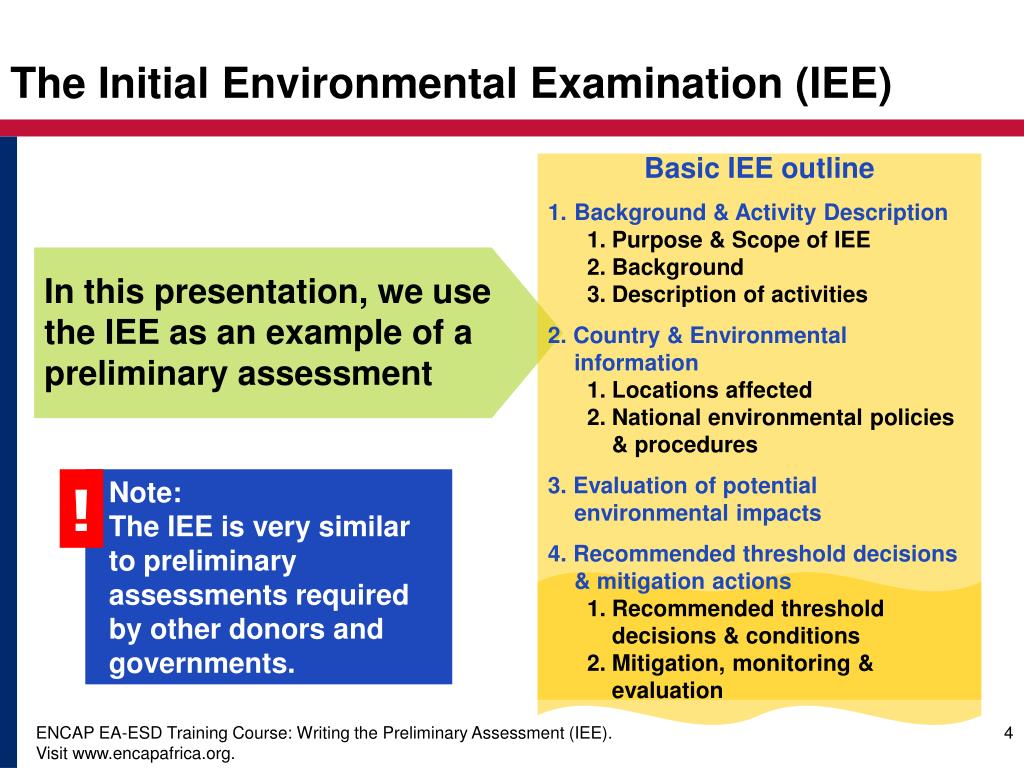 The Initial Environmental Examination (IEE)

In this presentation, we use the IEE as an example of a preliminary assessment

!

Note:
The IEE is very similar to preliminary assessments required by other donors and governments.

Basic IEE outline

1. Background & Activity Description
   1. Purpose & Scope of IEE
   2. Background
   3. Description of activities
2. Country & Environmental information
   1. Locations affected
   2. National environmental policies & procedures
3. Evaluation of potential environmental impacts
4. Recommended threshold decisions & mitigation actions
   1. Recommended threshold decisions & conditions
   2. Mitigation, monitoring & evaluation

ENCAP EA-ESD Training Course: Writing the Preliminary Assessment (IEE).
Visit www.encapafrica.org.

4